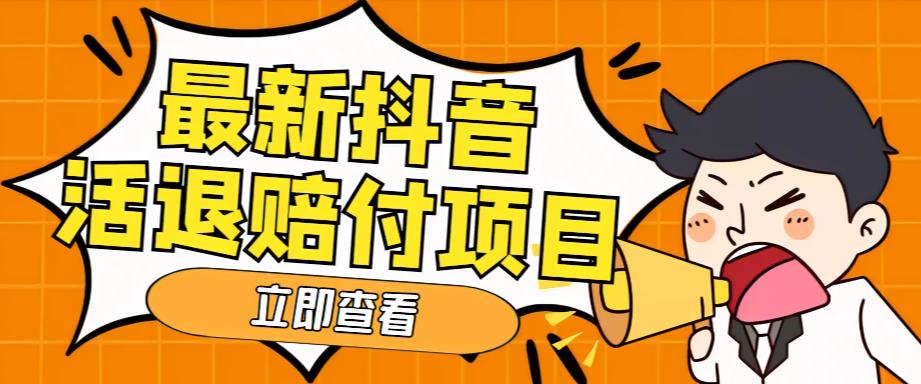 最新抖音
活退赔付项目

立即查看